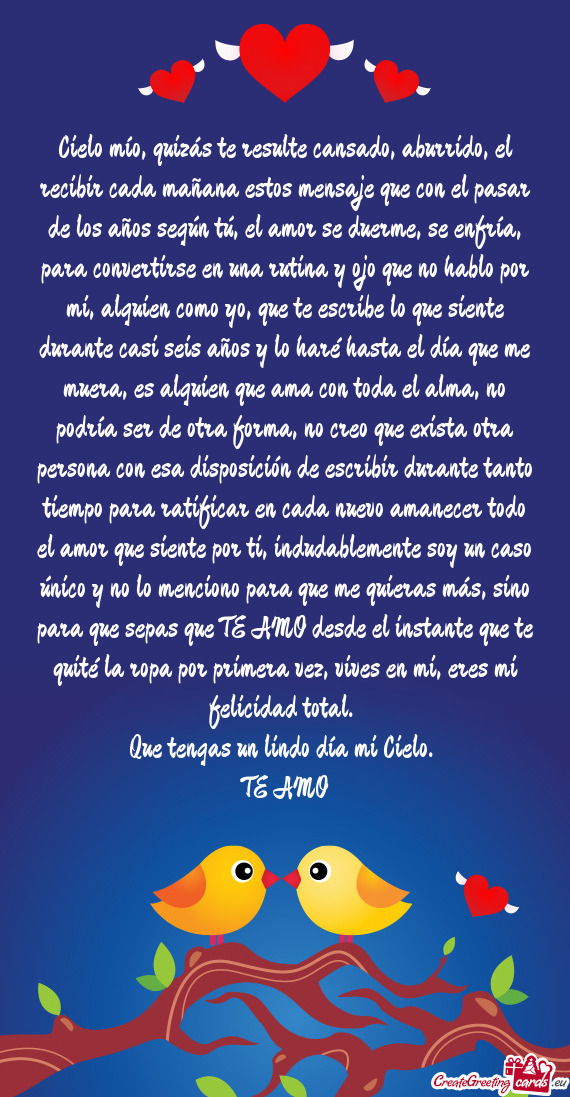 Cielo mío, quizás te resulte cansado, aburrido, el recibir cada mañana estos mensaje que con el pasar de los años según tú, el amor se duerme, se enfría, para convertirse en una rutina y ojo que no hablo por mí, alguien como yo, que te escribe lo que siente durante casi seis años y lo haré hasta el día que me muera, es alguien que ama con toda el alma, no podría ser de otra forma, no creo que exista otra persona con esa disposición de escribir durante tanto tiempo para ratificar en cada nuevo amanecer todo el amor que siente por ti, indudablemente soy un caso único y no lo menciono para que me quieras más, sino para que sepas que TE AMO desde el instante que te quité la ropa por primera vez, vives en mí, eres mi felicidad total.
Que tengas un lindo día mi Cielo.
TE AMO

CreateGreetingcards.eu